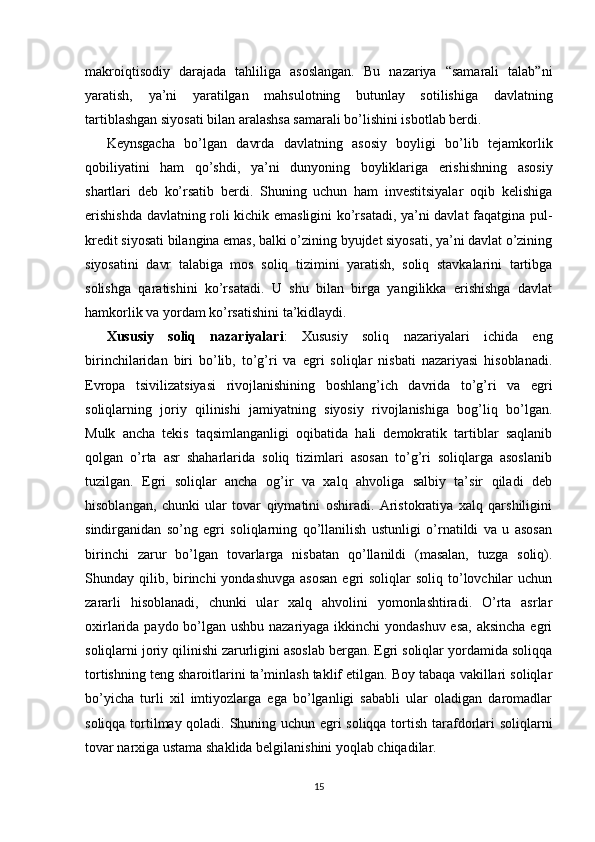 makroiqtisodiy darajada tahliliga asoslangan. Bu nazariya “samarali talab”ni yaratish, ya’ni yaratilgan mahsulotning butunlay sotilishiga davlatning tartiblashgan siyosati bilan aralashsa samarali bo’lishini isbotlab berdi.

Keynsgacha bo’lgan davrda davlatning asosiy boyligi bo’lib tejamkorlik qobiliyatini ham qo’shdi, ya’ni dunyoning boyliklariga erishishning asosiy shartlari deb ko’rsatib berdi. Shuning uchun ham investitsiyalar oqib kelishiga erishishda davlatning roli kichik emasligini ko’rsatadi, ya’ni davlat faqatgina pul-kredit siyosati bilangina emas, balki o’zining byujdet siyosati, ya’ni davlat o’zining siyosatini davr talabiga mos soliq tizimini yaratish, soliq stavkalarini tartibga solishga qaratishini ko’rsatadi. U shu bilan birga yangilikka erishishga davlat hamkorlik va yordam ko’rsatishini ta’kidlaydi.

Xususiy soliq nazariyalari: Xususiy soliq nazariyalari ichida eng birinchilaridan biri bo’lib, to’g’ri va egri soliqlar nisbati nazariyasi hisoblanadi. Evropa tsivilizatsiyasi rivojlanishining boshlang’ich davrida to’g’ri va egri soliqlarning joriy qilinishi jamiyatning siyosiy rivojlanishiga bog’liq bo’lgan. Mulk ancha tekis taqsimlanganligi oqibatida hali demokratik tartiblar saqlanib qolgan o’rta asr shaharlarida soliq tizimlari asosan to’g’ri soliqlarga asoslanib tuzilgan. Egri soliqlar ancha og’ir va xalq ahvoliga salbiy ta’sir qiladi deb hisoblangan, chunki ular tovar qiymatini oshiradi. Aristokratiya xalq qarshiligini sindirganidan so’ng egri soliqlarning qo’llanilish ustunligi o’rnatildi va u asosan birinchi zarur bo’lgan tovarlarga nisbatan qo’llanildi (masalan, tuzga soliq). Shunday qilib, birinchi yondashuvga asosan egri soliqlar soliq to’lovchilar uchun zararli hisoblanadi, chunki ular xalq ahvolini yomonlashtiradi. O’rta asrlar oxirlarida paydo bo’lgan ushbu nazariyaga ikkinchi yondashuv esa, aksincha egri soliqlarni joriy qilinishi zarurligini asoslab bergan. Egri soliqlar yordamida soliqqa tortishning teng sharoitlarini ta’minlash taklif etilgan. Boy tabaqa vakillari soliqlar bo’yicha turli xil imtiyozlarga ega bo’lganligi sababli ular oladigan daromadlar soliqqa tortilmay qoladi. Shuning uchun egri soliqqa tortish tarafdorlari soliqlarni tovar narxiga ustama shaklida belgilanishini yoqlab chiqadilar.

15